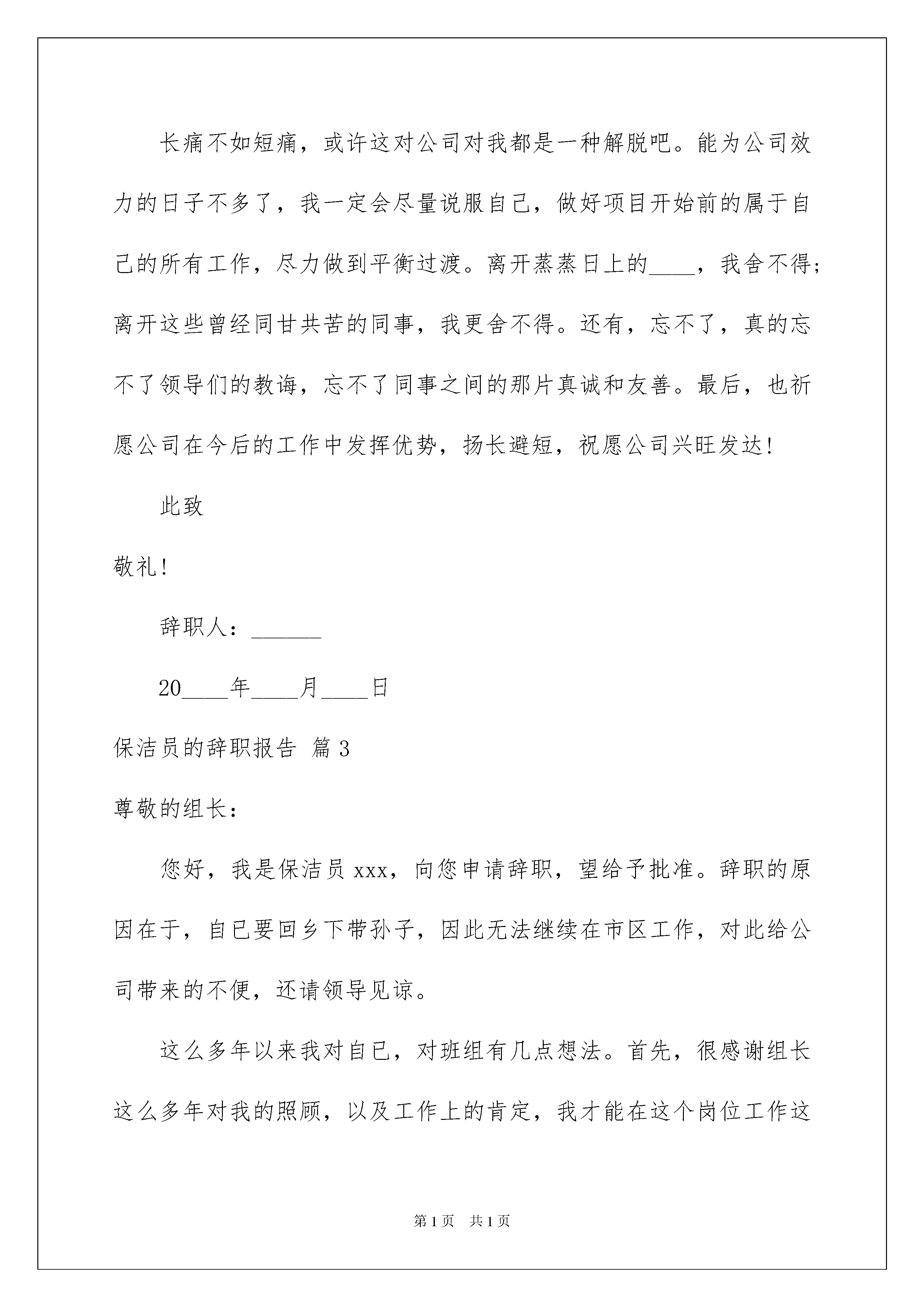 长痛不如短痛，或许这对公司对我都是一种解脱吧。能为公司效力的日子不多了，我一定会尽量说服自己，做好项目开始前的属于自己的所有工作，尽力做到平衡过渡。离开蒸蒸日上的____，我舍不得；离开这些曾经同甘共苦的同事，我更舍不得。还有，忘不了，真的忘不了领导们的教诲，忘不了同事之间的那片真诚和友善。最后，也祈愿公司在今后的工作中发挥优势，扬长避短，祝愿公司兴旺发达!

此致

敬礼!

辞职人：______

20____年____月____日

保洁员的辞职报告 篇3

尊敬的组长：

您好，我是保洁员xxx，向您申请辞职，望给予批准。辞职的原因在于，自已要回乡下带孙子，因此无法继续在市区工作，对此给公司带来的不便，还请领导见谅。

这么多年以来我对自已，对班组有几点想法。首先，很感谢组长这么多年对我的照顾，以及工作上的肯定，我才能在这个岗位工作这

第1页 共1页